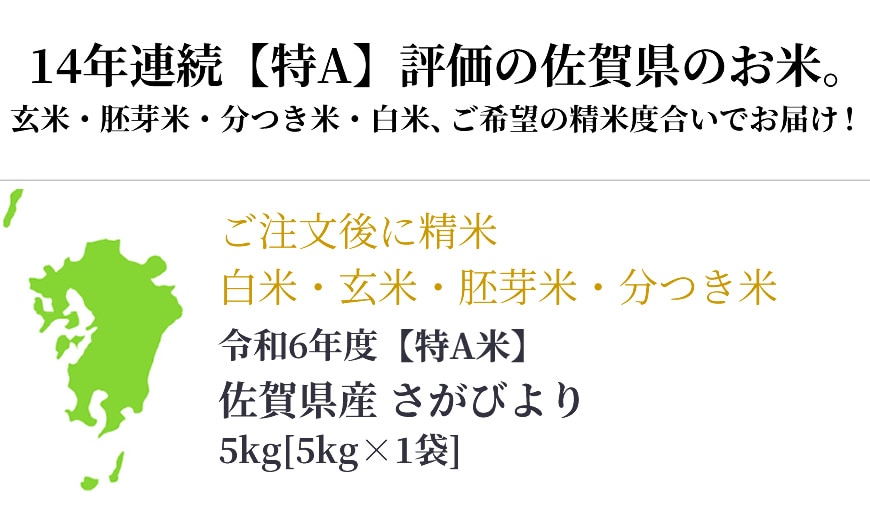 14年連続【特A】評価の佐賀県のお米。
玄米・胚芽米・分つき米・白米、ご希望の精米度合いでお届け！

ご注文後に精米
白米・玄米・胚芽米・分つき米
令和6年度【特A米】
佐賀県産 さがびより
5kg[5kg×1袋]